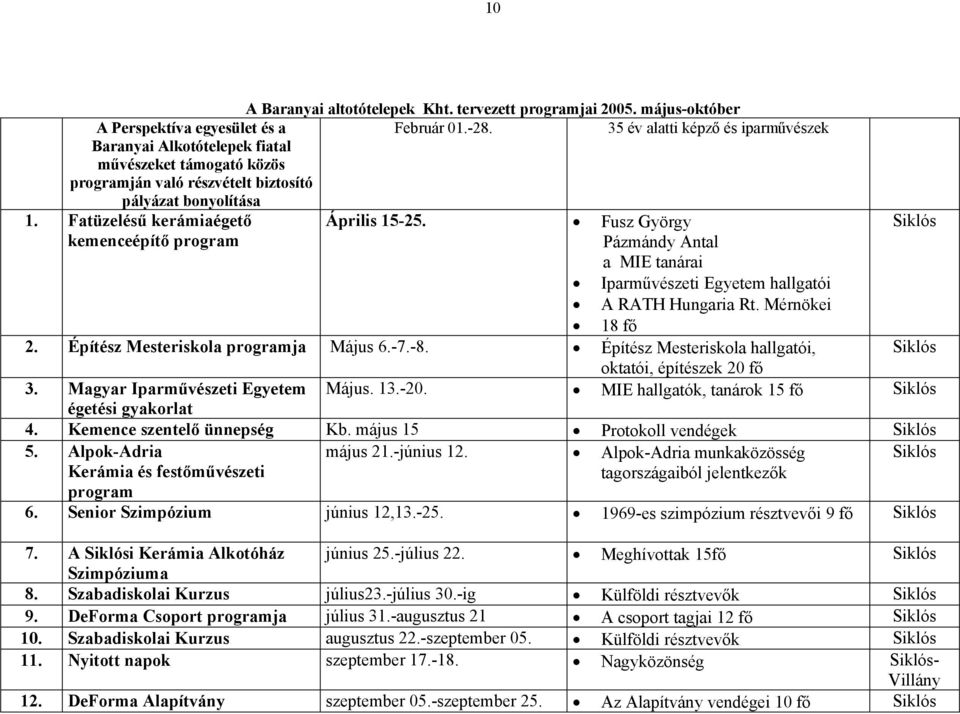 10

A Baranyai altotótelepek Kht. tervezett programjai 2005. május-október

| | | | | |
|---|---|---|---|---|
| | A Perspektíva egyesület és a Baranyai Alkotótelepek fiatal művészeket támogató közös programján való részvételt biztosító pályázat bonyolítása | Február 01.-28. | 35 év alatti képző és iparművészek | |
| 1. | Fatüzelésű kerámiaégető kemenceépítő program | Április 15-25. | • Fusz György Pázmándy Antal a MIE tanárai • Iparművészeti Egyetem hallgatói • A RATH Hungaria Rt. Mérnökei • 18 fő | Siklós |
| 2. | Építész Mesteriskola programja | Május 6.-7.-8. | • Építész Mesteriskola hallgatói, oktatói, építészek 20 fő | Siklós |
| 3. | Magyar Iparművészeti Egyetem égetési gyakorlat | Május. 13.-20. | • MIE hallgatók, tanárok 15 fő | Siklós |
| 4. | Kemence szentelő ünnepség | Kb. május 15 | • Protokoll vendégek | Siklós |
| 5. | Alpok-Adria Kerámia és festőművészeti program | május 21.-június 12. | • Alpok-Adria munkaközösség tagországaiból jelentkezők | Siklós |
| 6. | Senior Szimpózium | június 12,13.-25. | • 1969-es szimpózium résztvevői 9 fő | Siklós |
| 7. | A Siklósi Kerámia Alkotóház Szimpóziuma | június 25.-július 22. | • Meghívottak 15fő | Siklós |
| 8. | Szabadiskolai Kurzus | július23.-július 30.-ig | • Külföldi résztvevők | Siklós |
| 9. | DeForma Csoport programja | július 31.-augusztus 21 | • A csoport tagjai 12 fő | Siklós |
| 10. | Szabadiskolai Kurzus | augusztus 22.-szeptember 05. | • Külföldi résztvevők | Siklós |
| 11. | Nyitott napok | szeptember 17.-18. | • Nagyközönség | Siklós-Villány |
| 12. | DeForma Alapítvány | szeptember 05.-szeptember 25. | • Az Alapítvány vendégei 10 fő | Siklós |